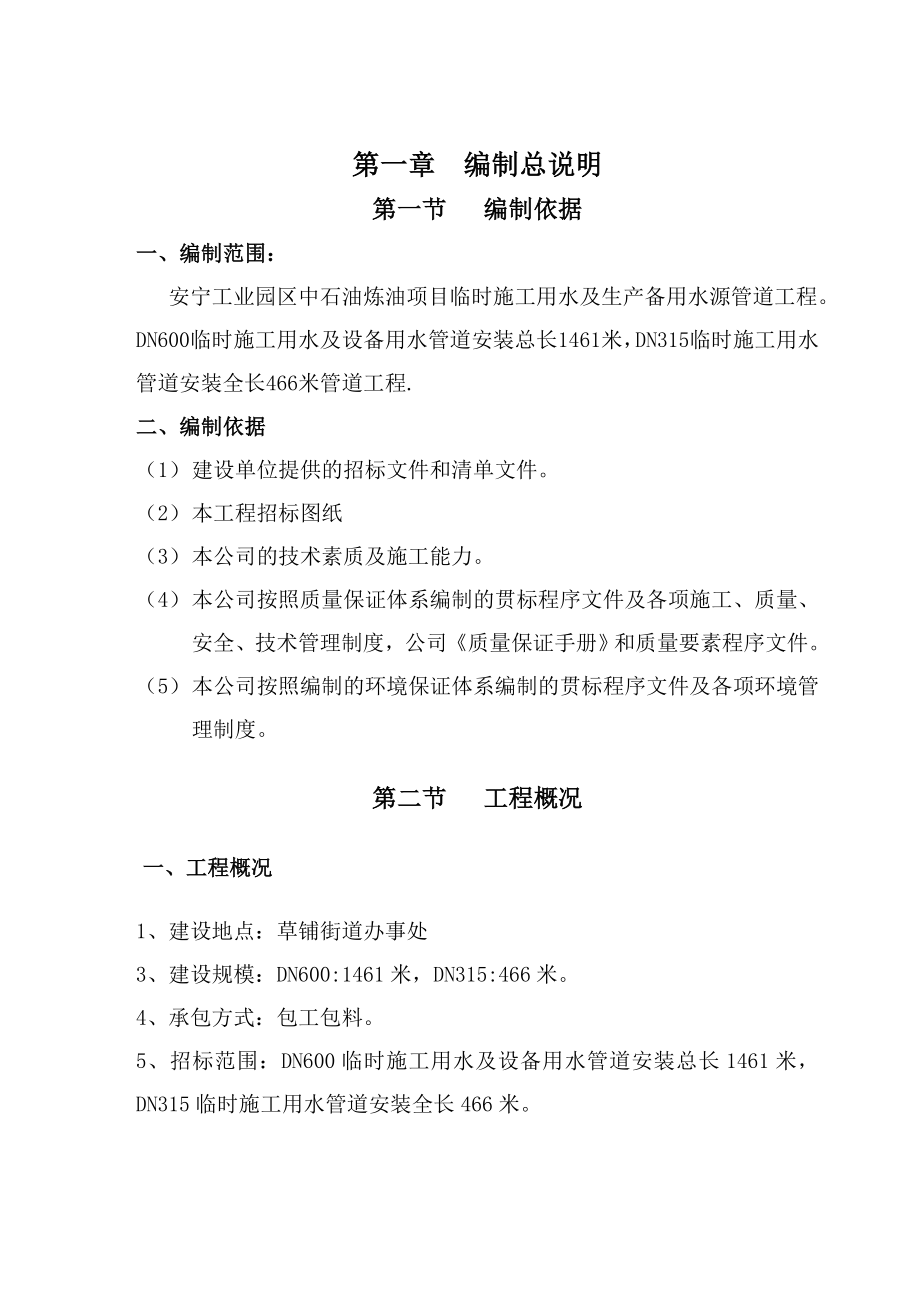 第一章　编制总说明

第一节　编制依据

一、编制范围：

安宁工业园区中石油炼油项目临时施工用水及生产备用水源管道工程。DN600临时施工用水及设备用水管道安装总长1461米，DN315临时施工用水管道安装全长466米管道工程.

二、编制依据

（1）建设单位提供的招标文件和清单文件。

（2）本工程招标图纸

（3）本公司的技术素质及施工能力。

（4）本公司按照质量保证体系编制的贯标程序文件及各项施工、质量、安全、技术管理制度，公司《质量保证手册》和质量要素程序文件。

（5）本公司按照编制的环境保证体系编制的贯标程序文件及各项环境管理制度。

第二节　工程概况

一、工程概况

1、建设地点：草铺街道办事处

3、建设规模：DN600:1461 米，DN315:466 米。

4、承包方式：包工包料。

5、招标范围：DN600 临时施工用水及设备用水管道安装总长 1461 米，DN315 临时施工用水管道安装全长 466 米。